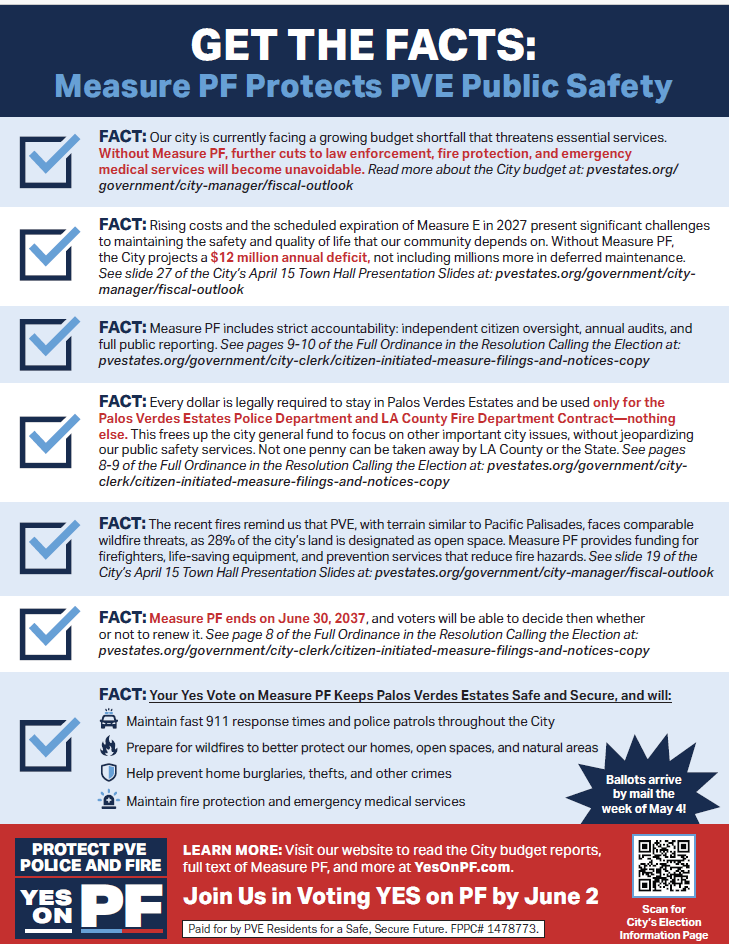 GET THE FACTS:
Measure PF Protects PVE Public Safety

FACT: Our city is currently facing a growing budget shortfall that threatens essential services. Without Measure PF, further cuts to law enforcement, fire protection, and emergency medical services will become unavoidable. Read more about the City budget at: pvestates.org/government/city-manager/fiscal-outlook

FACT: Rising costs and the scheduled expiration of Measure E in 2027 present significant challenges to maintaining the safety and quality of life that our community depends on. Without Measure PF, the City projects a $12 million annual deficit, not including millions more in deferred maintenance. See slide 27 of the City's April 15 Town Hall Presentation Slides at: pvestates.org/government/city-manager/fiscal-outlook

FACT: Measure PF includes strict accountability: independent citizen oversight, annual audits, and full public reporting. See pages 9-10 of the Full Ordinance in the Resolution Calling the Election at: pvestates.org/government/city-clerk/citizen-initiated-measure-filings-and-notices-copy

FACT: Every dollar is legally required to stay in Palos Verdes Estates and be used only for the Palos Verdes Estates Police Department and LA County Fire Department Contract—nothing else. This frees up the city general fund to focus on other important city issues, without jeopardizing our public safety services. Not one penny can be taken away by LA County or the State. See pages 8-9 of the Full Ordinance in the Resolution Calling the Election at: pvestates.org/government/city-clerk/citizen-initiated-measure-filings-and-notices-copy

FACT: The recent fires remind us that PVE, with terrain similar to Pacific Palisades, faces comparable wildfire threats, as 28% of the city's land is designated as open space. Measure PF provides funding for firefighters, life-saving equipment, and prevention services that reduce fire hazards. See slide 19 of the City's April 15 Town Hall Presentation Slides at: pvestates.org/government/city-manager/fiscal-outlook

FACT: Measure PF ends on June 30, 2037, and voters will be able to decide then whether or not to renew it. See page 8 of the Full Ordinance in the Resolution Calling the Election at: pvestates.org/government/city-clerk/citizen-initiated-measure-filings-and-notices-copy

FACT: Your Yes Vote on Measure PF Keeps Palos Verdes Estates Safe and Secure, and will:
Maintain fast 911 response times and police patrols throughout the City
Prepare for wildfires to better protect our homes, open spaces, and natural areas
Help prevent home burglaries, thefts, and other crimes
Maintain fire protection and emergency medical services

Ballots arrive by mail the week of May 4!

PROTECT PVE POLICE AND FIRE
YES ON PF

LEARN MORE: Visit our website to read the City budget reports, full text of Measure PF, and more at YesOnPF.com.
Join Us in Voting YES on PF by June 2
Paid for by PVE Residents for a Safe, Secure Future. FPPC# 1478773.

Scan for City's Election Information Page